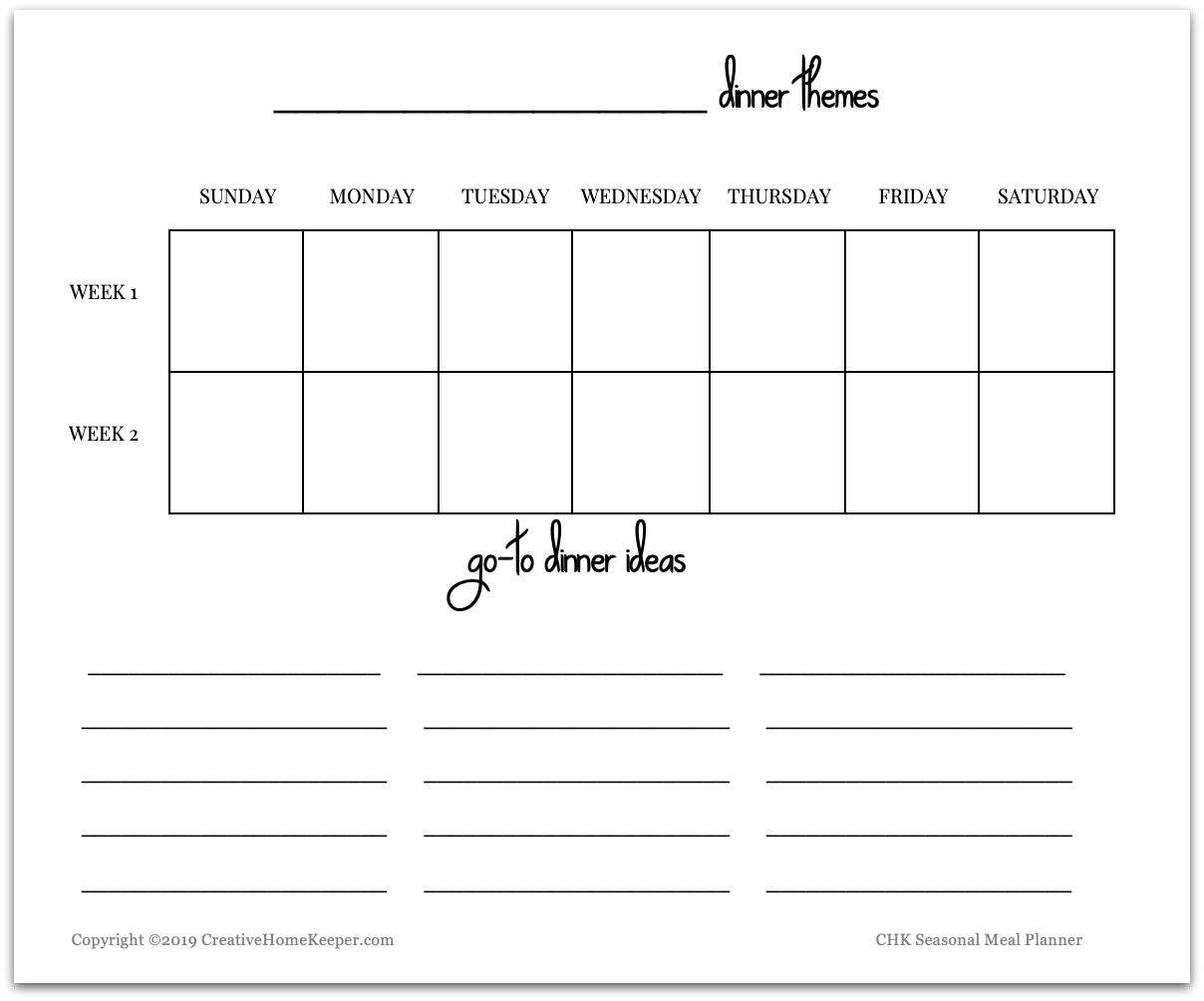 ____ dinner themes

| | SUNDAY | MONDAY | TUESDAY | WEDNESDAY | THURSDAY | FRIDAY | SATURDAY |
|---|---|---|---|---|---|---|---|
| WEEK 1 | | | | | | | |
| WEEK 2 | | | | | | | |

go-to dinner ideas

____ ____ ____
____ ____ ____
____ ____ ____
____ ____ ____
____ ____ ____

Copyright ©2019 CreativeHomeKeeper.com

CHK Seasonal Meal Planner